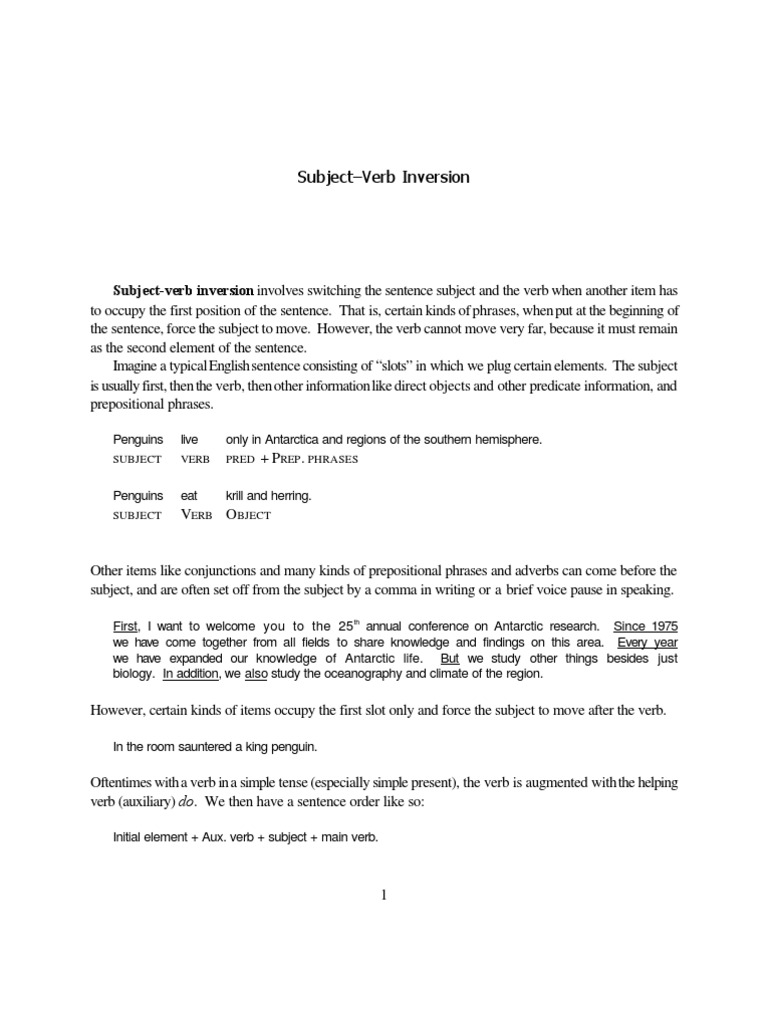 Subject–Verb Inversion

Subject-verb inversion involves switching the sentence subject and the verb when another item has to occupy the first position of the sentence. That is, certain kinds of phrases, when put at the beginning of the sentence, force the subject to move. However, the verb cannot move very far, because it must remain as the second element of the sentence.

Imagine a typical English sentence consisting of "slots" in which we plug certain elements. The subject is usually first, then the verb, then other information like direct objects and other predicate information, and prepositional phrases.

| Penguins | live | only in Antarctica and regions of the southern hemisphere. |
|---|---|---|
| SUBJECT | VERB | PRED + PREP. PHRASES |

| Penguins | eat | krill and herring. |
|---|---|---|
| SUBJECT | VERB | OBJECT |

Other items like conjunctions and many kinds of prepositional phrases and adverbs can come before the subject, and are often set off from the subject by a comma in writing or a brief voice pause in speaking.

First, I want to welcome you to the 25$^{th}$ annual conference on Antarctic research. Since 1975 we have come together from all fields to share knowledge and findings on this area. Every year we have expanded our knowledge of Antarctic life. But we study other things besides just biology. In addition, we also study the oceanography and climate of the region.

However, certain kinds of items occupy the first slot only and force the subject to move after the verb.

In the room sauntered a king penguin.

Oftentimes with a verb in a simple tense (especially simple present), the verb is augmented with the helping verb (auxiliary) do. We then have a sentence order like so:

Initial element + Aux. verb + subject + main verb.

1